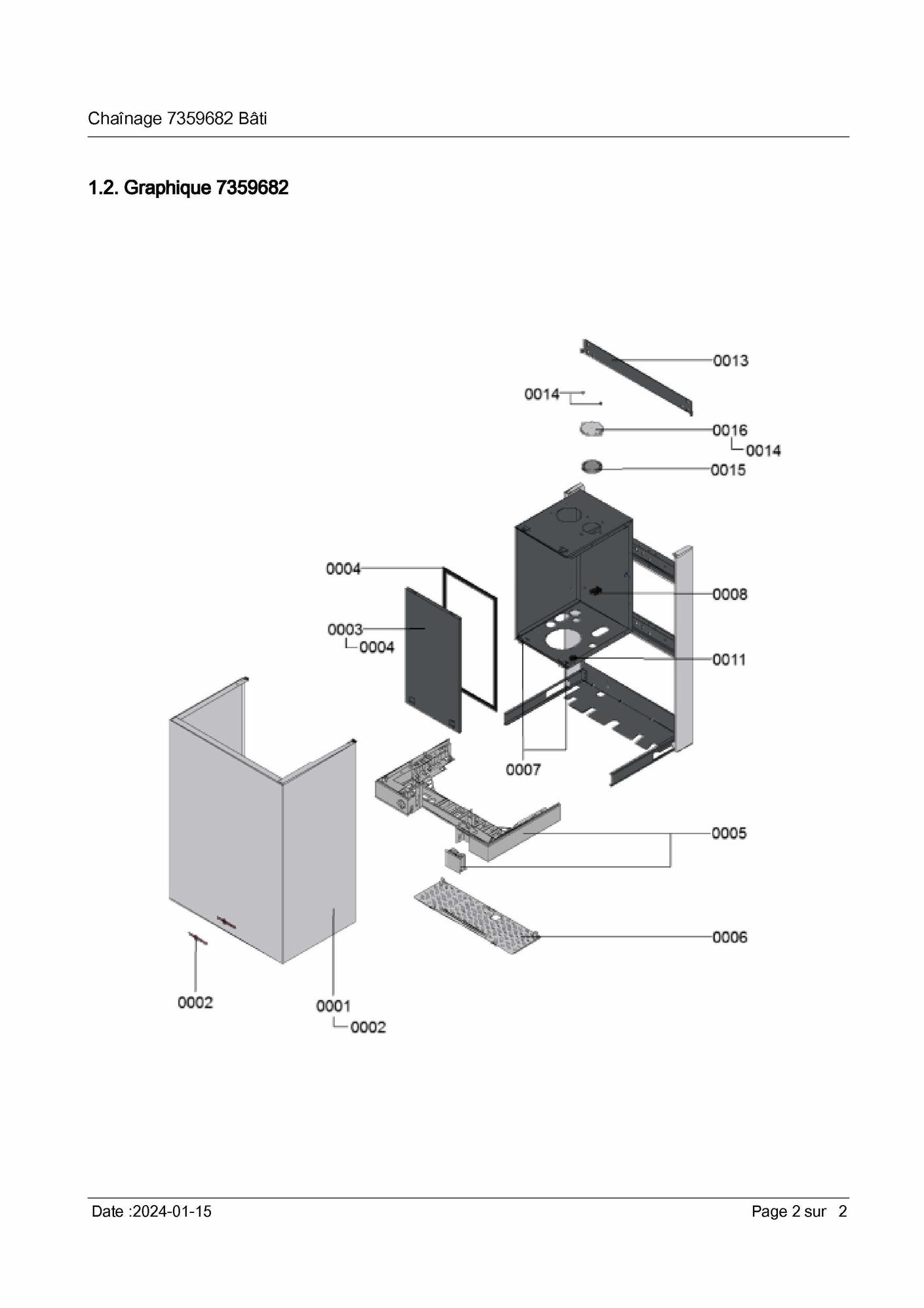 Chaînage 7359682 Bâti

1.2. Graphique 7359682

0013
0014
0016
0014
0015
0004
0008
0003
0004
0011
0007
0005
0006
0002
0001
0002

Date :2024-01-15

Page 2 sur 2